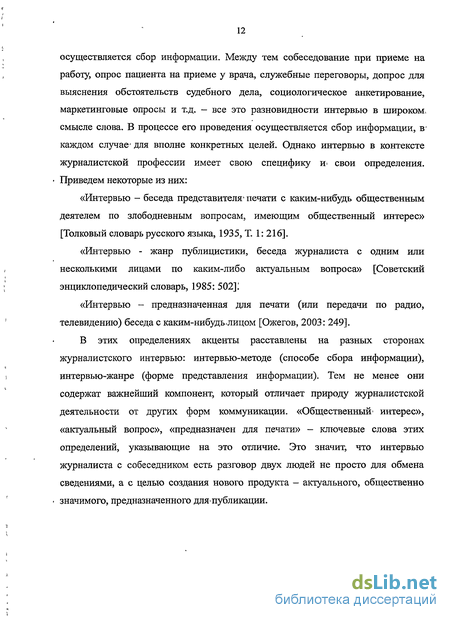 12

осуществляется сбор информации. Между тем собеседование при приеме на работу, опрос пациента на приеме у врача, служебные переговоры, допрос для выяснения обстоятельств судебного дела, социологическое анкетирование, маркетинговые опросы и т.д. – все это разновидности интервью в широком смысле слова. В процессе его проведения осуществляется сбор информации, в каждом случае для вполне конкретных целей. Однако интервью в контексте журналистской профессии имеет свою специфику и свои определения. Приведем некоторые из них:

«Интервью – беседа представителя печати с каким-нибудь общественным деятелем по злободневным вопросам, имеющим общественный интерес» [Толковый словарь русского языка, 1935, Т. 1: 216].

«Интервью - жанр публицистики, беседа журналиста с одним или несколькими лицами по каким-либо актуальным вопроса» [Советский энциклопедический словарь, 1985: 502].

«Интервью – предназначенная для печати (или передачи по радио, телевидению) беседа с каким-нибудь лицом [Ожегов, 2003: 249].

В этих определениях акценты расставлены на разных сторонах журналистского интервью: интервью-методе (способе сбора информации), интервью-жанре (форме представления информации). Тем не менее они содержат важнейший компонент, который отличает природу журналистской деятельности от других форм коммуникации. «Общественный интерес», «актуальный вопрос», «предназначен для печати» – ключевые слова этих определений, указывающие на это отличие. Это значит, что интервью журналиста с собеседником есть разговор двух людей не просто для обмена сведениями, а с целью создания нового продукта – актуального, общественно значимого, предназначенного для публикации.

dsLib.net
библиотека диссертаций